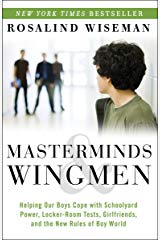 NEW YORK TIMES BESTSELLER

ROSALIND WISEMAN

MASTERMINDS & WINGMEN

Helping Our Boys Cope with Schoolyard Power, Locker-Room Tests, Girlfriends, and the New Rules of Boy World